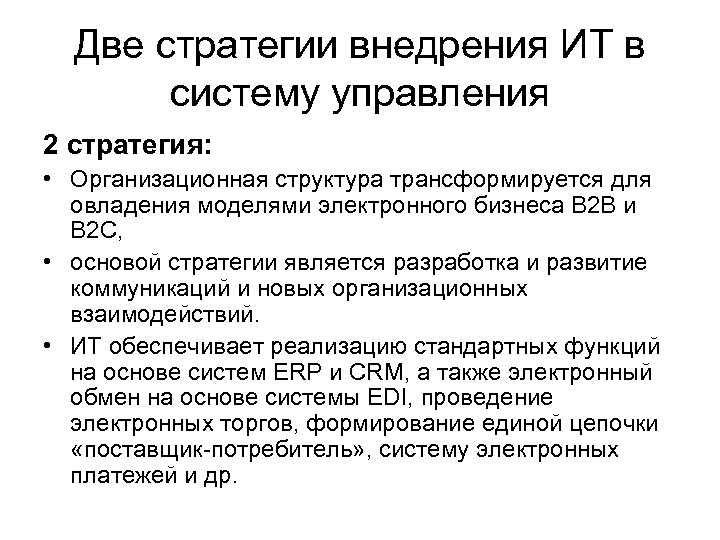 Две стратегии внедрения ИТ в систему управления

2 стратегия:

• Организационная структура трансформируется для овладения моделями электронного бизнеса B2B и B2C,

• основой стратегии является разработка и развитие коммуникаций и новых организационных взаимодействий.

• ИТ обеспечивает реализацию стандартных функций на основе систем ERP и CRM, а также электронный обмен на основе системы EDI, проведение электронных торгов, формирование единой цепочки «поставщик-потребитель», систему электронных платежей и др.